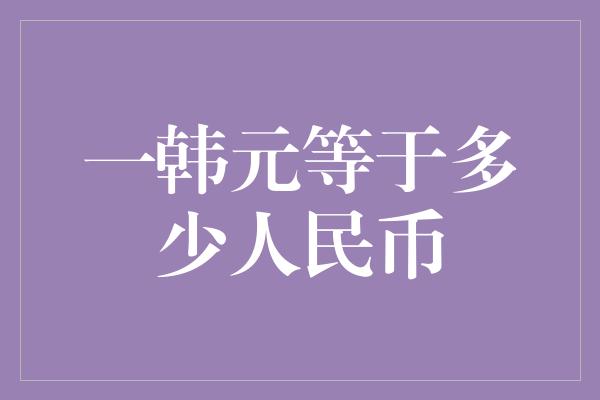 一韩元等于多少人民币